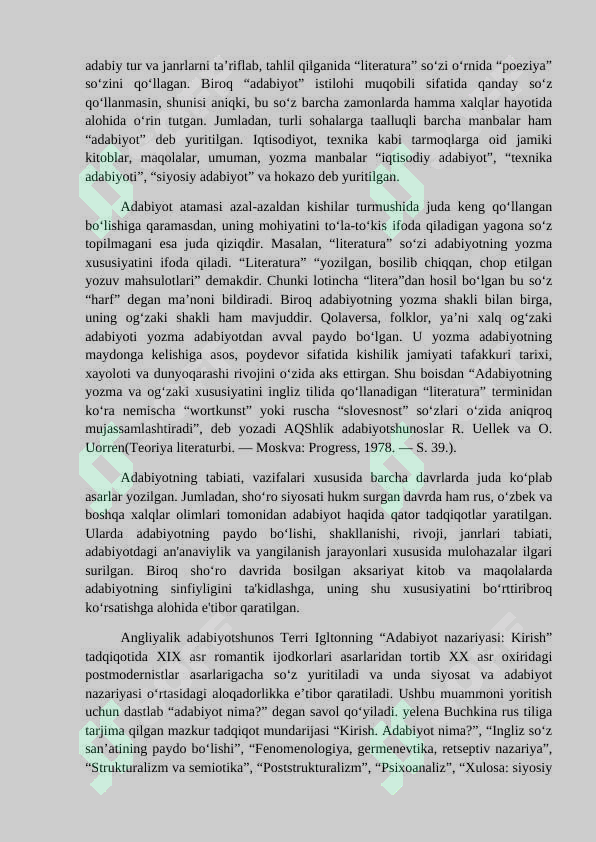 adabiy tur va janrlarni ta'riflab, tahlil qilganida "literatura" so'zi o'rnida "poeziya" so'zini qo'llagan. Biroq "adabiyot" istilohi muqobili sifatida qanday so'z qo'llanmasin, shunisi aniqki, bu so'z barcha zamonlarda hamma xalqlar hayotida alohida o'rin tutgan. Jumladan, turli sohalarga taalluqli barcha manbalar ham "adabiyot" deb yuritilgan. Iqtisodiyot, texnika kabi tarmoqlarga oid jamiki kitoblar, maqolalar, umuman, yozma manbalar "iqtisodiy adabiyot", "texnika adabiyoti", "siyosiy adabiyot" va hokazo deb yuritilgan.

Adabiyot atamasi azal-azaldan kishilar turmushida juda keng qo'llangan bo'lishiga qaramasdan, uning mohiyatini to'la-to'kis ifoda qiladigan yagona so'z topilmagani esa juda qiziqdir. Masalan, "literatura" so'zi adabiyotning yozma xususiyatini ifoda qiladi. "Literatura" "yozilgan, bosilib chiqqan, chop etilgan yozuv mahsulotlari" demakdir. Chunki lotincha "litera"dan hosil bo'lgan bu so'z "harf" degan ma'noni bildiradi. Biroq adabiyotning yozma shakli bilan birga, uning og'zaki shakli ham mavjuddir. Qolaversa, folklor, ya'ni xalq og'zaki adabiyoti yozma adabiyotdan avval paydo bo'lgan. U yozma adabiyotning maydonga kelishiga asos, poydevor sifatida kishilik jamiyati tafakkuri tarixi, xayoloti va dunyoqarashi rivojini o'zida aks ettirgan. Shu boisdan "Adabiyotning yozma va og'zaki xususiyatini ingliz tilida qo'llanadigan "literatura" terminidan ko'ra nemischa "wortkunst" yoki ruscha "slovesnost" so'zlari o'zida aniqroq mujassamlashtiradi", deb yozadi AQShlik adabiyotshunoslar R. Uellek va O. Uorren(Teoriya literaturbi. — Moskva: Progress, 1978. — S. 39.).

Adabiyotning tabiati, vazifalari xususida barcha davrlarda juda ko'plab asarlar yozilgan. Jumladan, sho'ro siyosati hukm surgan davrda ham rus, o'zbek va boshqa xalqlar olimlari tomonidan adabiyot haqida qator tadqiqotlar yaratilgan. Ularda adabiyotning paydo bo'lishi, shakllanishi, rivoji, janrlari tabiati, adabiyotdagi an'anaviylik va yangilanish jarayonlari xususida mulohazalar ilgari surilgan. Biroq sho'ro davrida bosilgan aksariyat kitob va maqolalarda adabiyotning sinfiyligini ta'kidlashga, uning shu xususiyatini bo'rttiribroq ko'rsatishga alohida e'tibor qaratilgan.

Angliyalik adabiyotshunos Terri Igltonning "Adabiyot nazariyasi: Kirish" tadqiqotida XIX asr romantik ijodkorlari asarlaridan tortib XX asr oxiridagi postmodernistlar asarlarigacha so'z yuritiladi va unda siyosat va adabiyot nazariyasi o'rtasidagi aloqadorlikka e'tibor qaratiladi. Ushbu muammoni yoritish uchun dastlab "adabiyot nima?" degan savol qo'yiladi. yelena Buchkina rus tiliga tarjima qilgan mazkur tadqiqot mundarijasi "Kirish. Adabiyot nima?", "Ingliz so'z san'atining paydo bo'lishi", "Fenomenologiya, germenevtika, retseptiv nazariya", "Strukturalizm va semiotika", "Poststrukturalizm", "Psixoanaliz", "Xulosa: siyosiy